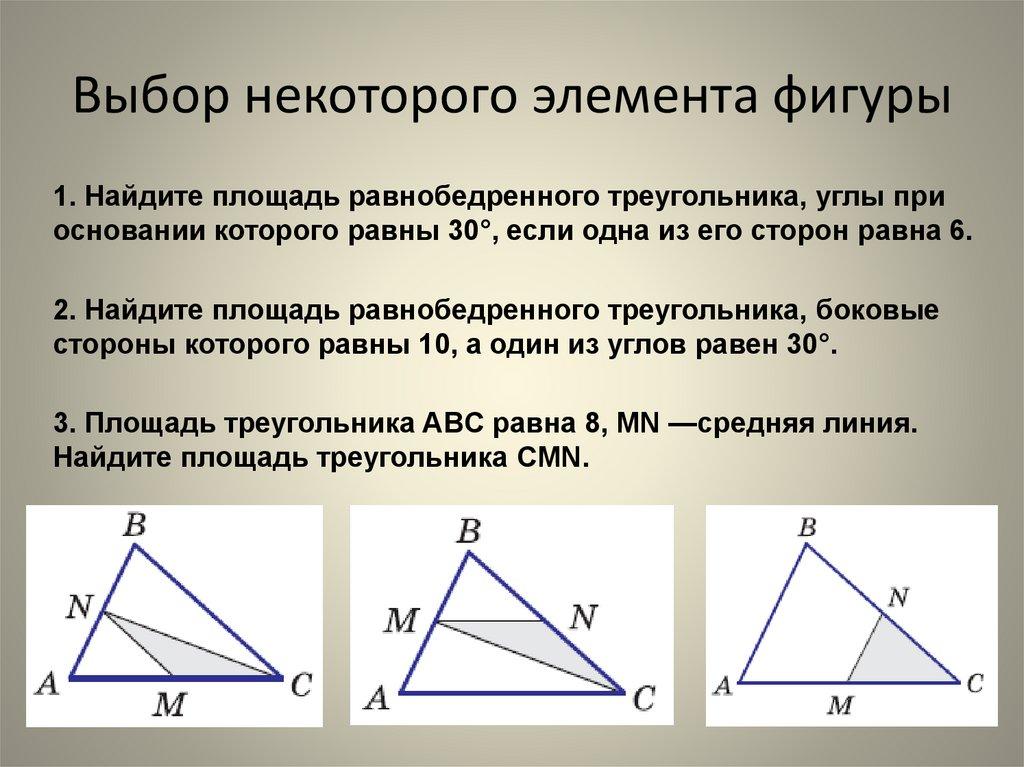 Выбор некоторого элемента фигуры

1. Найдите площадь равнобедренного треугольника, углы при основании которого равны 30°, если одна из его сторон равна 6.

2. Найдите площадь равнобедренного треугольника, боковые стороны которого равны 10, а один из углов равен 30°.

3. Площадь треугольника ABC равна 8, MN —средняя линия. Найдите площадь треугольника CMN.

B
N
A
M
C

B
M
N
A
C

B
N
A
M
C